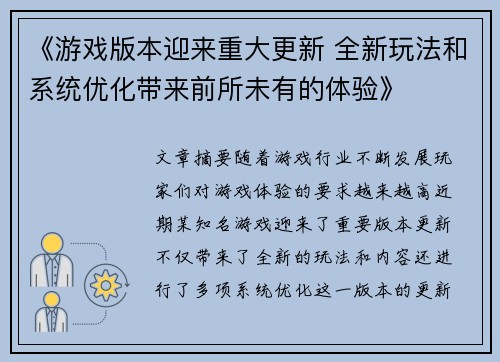 《游戏版本迎来重大更新 全新玩法和系统优化带来前所未有的体验》

文章摘要随着游戏行业不断发展玩家们对游戏体验的要求越来越高近期某知名游戏迎来了重要版本更新不仅带来了全新的玩法和内容还进行了多项系统优化这一版本的更新